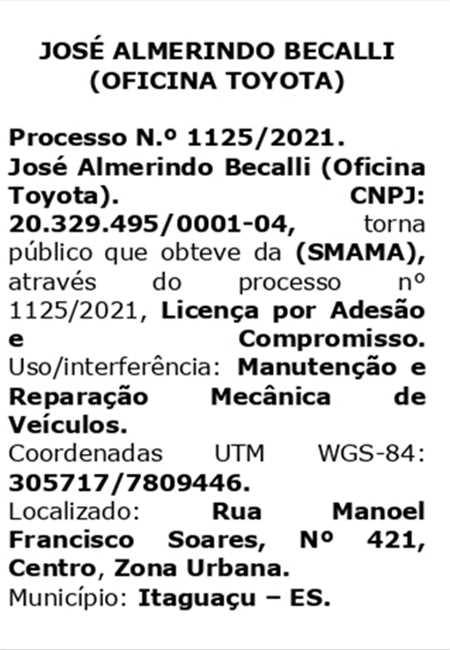 JOSÉ ALMERINDO BECALLI
(OFICINA TOYOTA)

Processo N.º 1125/2021. José Almerindo Becalli (Oficina Toyota). CNPJ: 20.329.495/0001-04, torna público que obteve da (SMAMA), através do processo nº 1125/2021, Licença por Adesão e Compromisso. Uso/interferência: Manutenção e Reparação Mecânica de Veículos. Coordenadas UTM WGS-84: 305717/7809446. Localizado: Rua Manoel Francisco Soares, Nº 421, Centro, Zona Urbana. Município: Itaguaçu – ES.